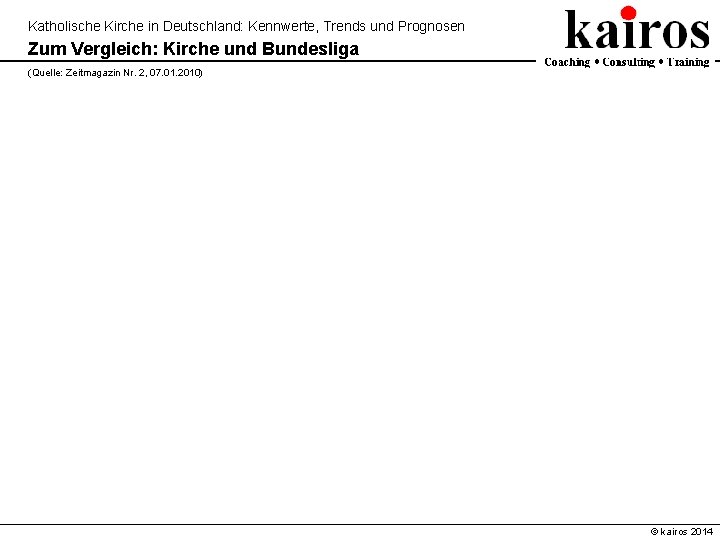 Katholische Kirche in Deutschland: Kennwerte, Trends und Prognosen

Zum Vergleich: Kirche und Bundesliga

(Quelle: Zeitmagazin Nr. 2, 07.01.2010)

kairos
Coaching • Consulting • Training

© kairos 2014